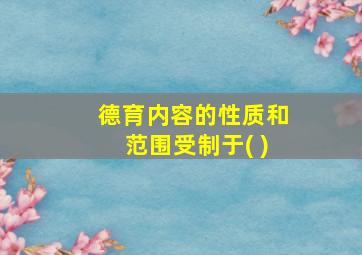 德育内容的性质和范围受制于( )